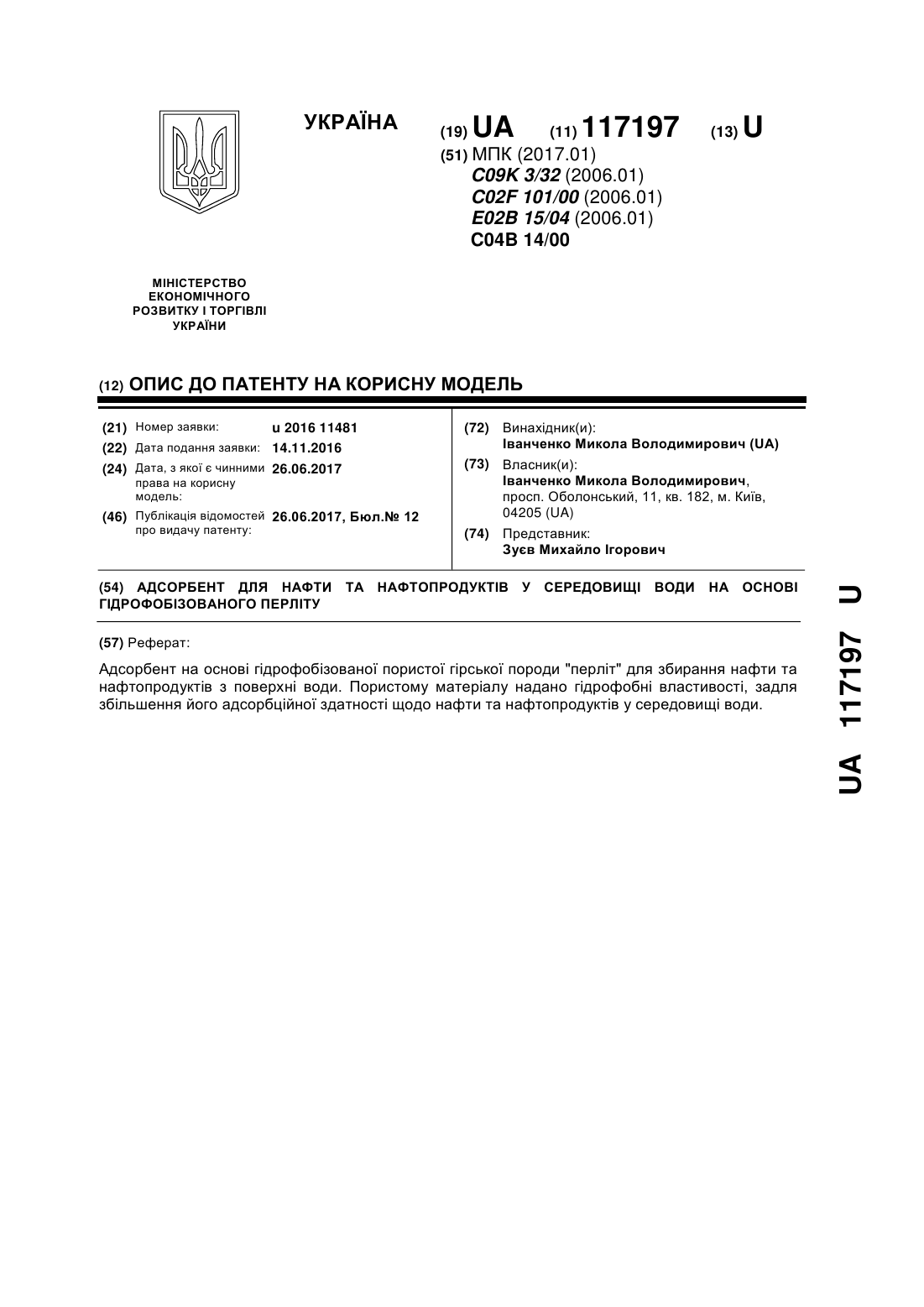 УКРАЇНА

(19) UA (11) 117197 (13) U

(51) МПК (2017.01)
C09K 3/32 (2006.01)
C02F 101/00 (2006.01)
E02B 15/04 (2006.01)
C04B 14/00

МІНІСТЕРСТВО ЕКОНОМІЧНОГО РОЗВИТКУ І ТОРГІВЛІ УКРАЇНИ

(12) ОПИС ДО ПАТЕНТУ НА КОРИСНУ МОДЕЛЬ

(21) Номер заявки: u 2016 11481
(22) Дата подання заявки: 14.11.2016
(24) Дата, з якої є чинними права на корисну модель: 26.06.2017
(46) Публікація відомостей про видачу патенту: 26.06.2017, Бюл.№ 12

(72) Винахідник(и):
Іванченко Микола Володимирович (UA)
(73) Власник(и):
Іванченко Микола Володимирович, просп. Оболонський, 11, кв. 182, м. Київ, 04205 (UA)
(74) Представник:
Зуєв Михайло Ігорович

(54) АДСОРБЕНТ ДЛЯ НАФТИ ТА НАФТОПРОДУКТІВ У СЕРЕДОВИЩІ ВОДИ НА ОСНОВІ ГІДРОФОБІЗОВАНОГО ПЕРЛІТУ

(57) Реферат:

Адсорбент на основі гідрофобізованої пористої гірської породи "перліт" для збирання нафти та нафтопродуктів з поверхні води. Пористому матеріалу надано гідрофобні властивості, задля збільшення його адсорбційної здатності щодо нафти та нафтопродуктів у середовищі води.

UA 117197 U